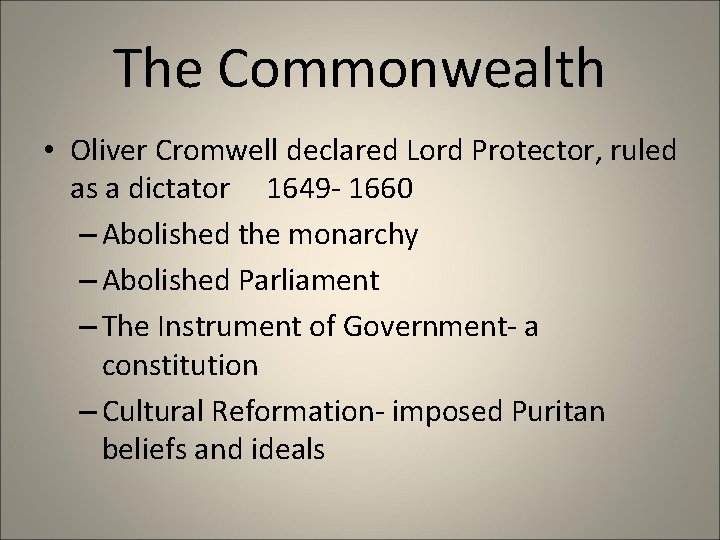 The Commonwealth

• Oliver Cromwell declared Lord Protector, ruled as a dictator 1649- 1660

– Abolished the monarchy

– Abolished Parliament

– The Instrument of Government- a constitution

– Cultural Reformation- imposed Puritan beliefs and ideals